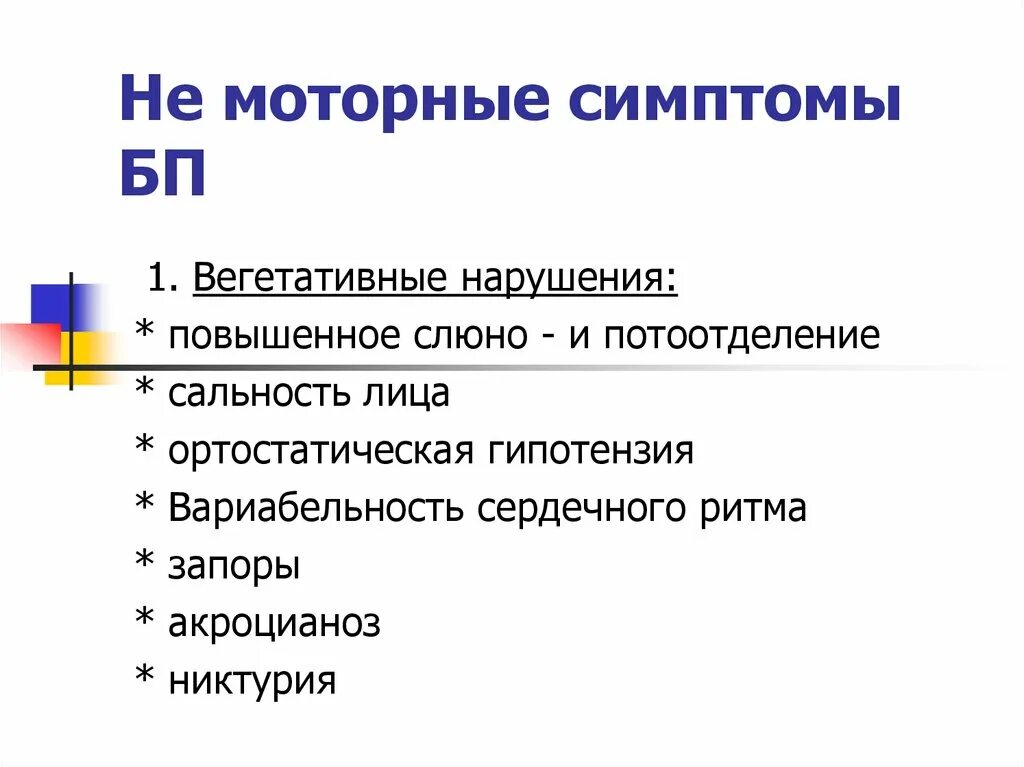 Не моторные симптомы БП

1. Вегетативные нарушения:
* повышенное слюно - и потоотделение
* сальность лица
* ортостатическая гипотензия
* Вариабельность сердечного ритма
* запоры
* акроцианоз
* никтурия